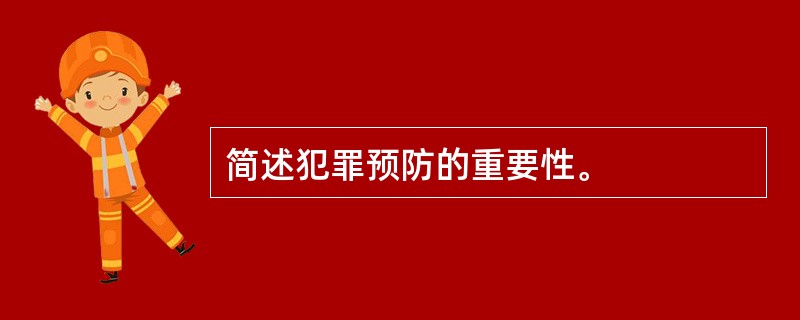 简述犯罪预防的重要性。